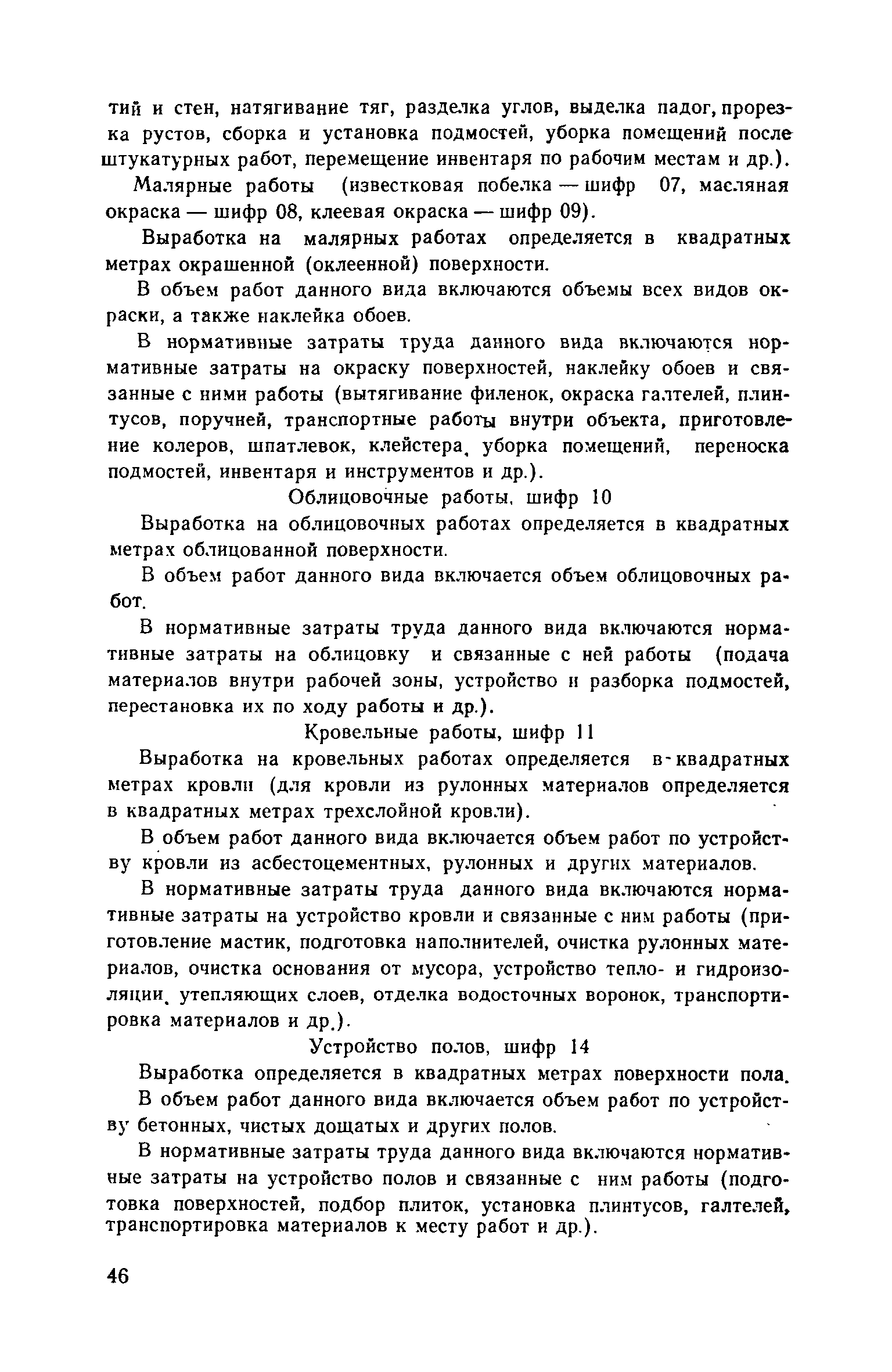 тий и стен, натягивание тяг, разделка углов, выделка падог, прорезка рустов, сборка и установка подмостей, уборка помещений после штукатурных работ, перемещение инвентаря по рабочим местам и др.).

Малярные работы (известковая побелка — шифр 07, масляная окраска — шифр 08, клеевая окраска — шифр 09).

Выработка на малярных работах определяется в квадратных метрах окрашенной (оклеенной) поверхности.

В объем работ данного вида включаются объемы всех видов окраски, а также наклейка обоев.

В нормативные затраты труда данного вида включаются нормативные затраты на окраску поверхностей, наклейку обоев и связанные с ними работы (вытягивание филенок, окраска галтелей, плинтусов, поручней, транспортные работы внутри объекта, приготовление колеров, шпатлевок, клейстера, уборка помещений, переноска подмостей, инвентаря и инструментов и др.).

Облицовочные работы, шифр 10

Выработка на облицовочных работах определяется в квадратных метрах облицованной поверхности.

В объем работ данного вида включается объем облицовочных работ.

В нормативные затраты труда данного вида включаются нормативные затраты на облицовку и связанные с ней работы (подача материалов внутри рабочей зоны, устройство и разборка подмостей, перестановка их по ходу работы и др.).

Кровельные работы, шифр 11

Выработка на кровельных работах определяется в квадратных метрах кровли (для кровли из рулонных материалов определяется в квадратных метрах трехслойной кровли).

В объем работ данного вида включается объем работ по устройству кровли из асбестоцементных, рулонных и других материалов.

В нормативные затраты труда данного вида включаются нормативные затраты на устройство кровли и связанные с ним работы (приготовление мастик, подготовка наполнителей, очистка рулонных материалов, очистка основания от мусора, устройство тепло- и гидроизоляции, утепляющих слоев, отделка водосточных воронок, транспортировка материалов и др.).

Устройство полов, шифр 14

Выработка определяется в квадратных метрах поверхности пола.

В объем работ данного вида включается объем работ по устройству бетонных, чистых дощатых и других полов.

В нормативные затраты труда данного вида включаются нормативные затраты на устройство полов и связанные с ним работы (подготовка поверхностей, подбор плиток, установка плинтусов, галтелей, транспортировка материалов к месту работ и др.).

46